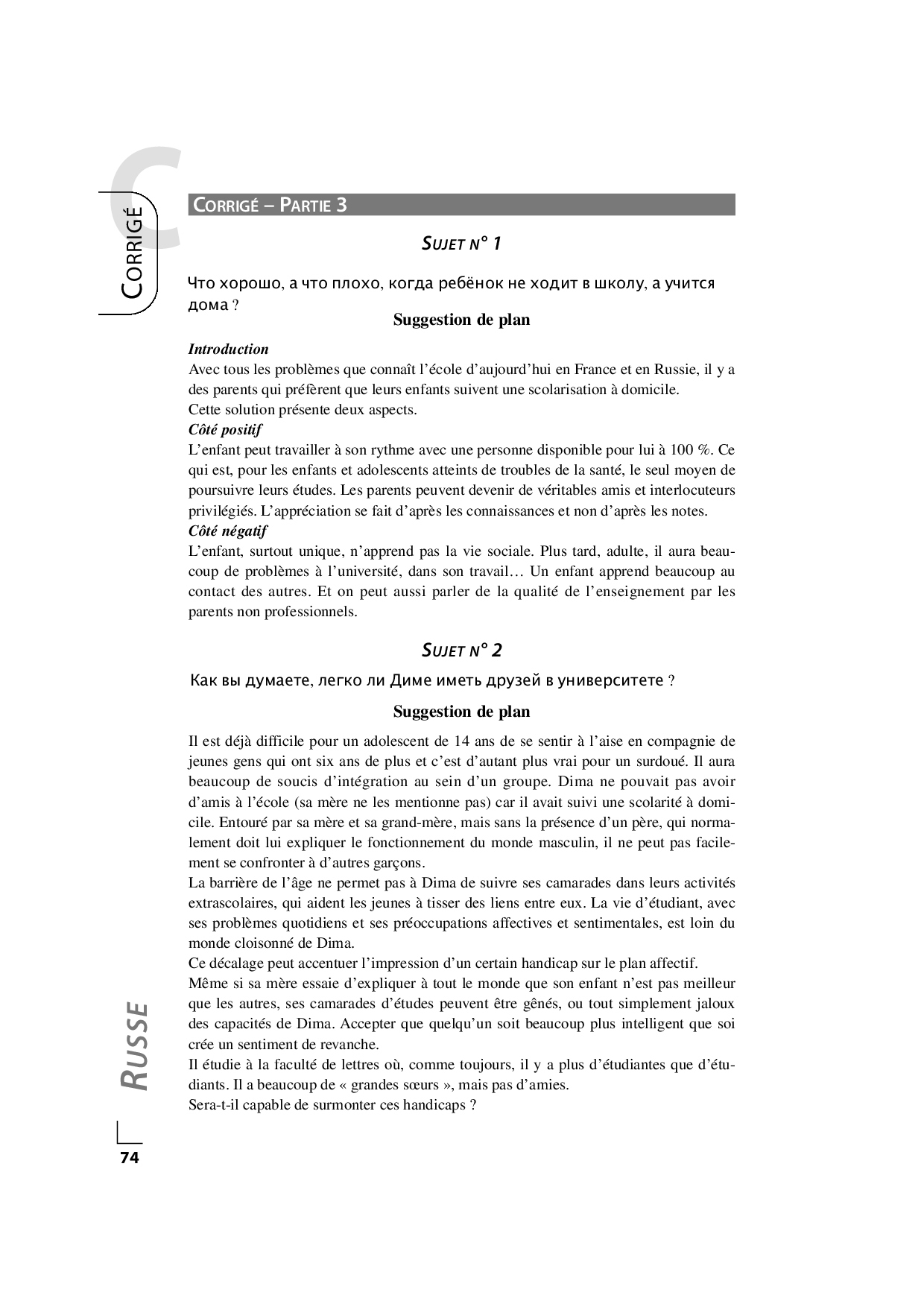 C
CORRIGÉ

CORRIGÉ – PARTIE 3

SUJET N° 1

Что хорошо, а что плохо, когда ребёнок не ходит в школу, а учится дома ?

Suggestion de plan

Introduction
Avec tous les problèmes que connaît l'école d'aujourd'hui en France et en Russie, il y a des parents qui préfèrent que leurs enfants suivent une scolarisation à domicile.
Cette solution présente deux aspects.
Côté positif
L'enfant peut travailler à son rythme avec une personne disponible pour lui à 100 %. Ce qui est, pour les enfants et adolescents atteints de troubles de la santé, le seul moyen de poursuivre leurs études. Les parents peuvent devenir de véritables amis et interlocuteurs privilégiés. L'appréciation se fait d'après les connaissances et non d'après les notes.
Côté négatif
L'enfant, surtout unique, n'apprend pas la vie sociale. Plus tard, adulte, il aura beaucoup de problèmes à l'université, dans son travail… Un enfant apprend beaucoup au contact des autres. Et on peut aussi parler de la qualité de l'enseignement par les parents non professionnels.

SUJET N° 2

Как вы думаете, легко ли Диме иметь друзей в университете ?

Suggestion de plan

Il est déjà difficile pour un adolescent de 14 ans de se sentir à l'aise en compagnie de jeunes gens qui ont six ans de plus et c'est d'autant plus vrai pour un surdoué. Il aura beaucoup de soucis d'intégration au sein d'un groupe. Dima ne pouvait pas avoir d'amis à l'école (sa mère ne les mentionne pas) car il avait suivi une scolarité à domicile. Entouré par sa mère et sa grand-mère, mais sans la présence d'un père, qui normalement doit lui expliquer le fonctionnement du monde masculin, il ne peut pas facilement se confronter à d'autres garçons.
La barrière de l'âge ne permet pas à Dima de suivre ses camarades dans leurs activités extrascolaires, qui aident les jeunes à tisser des liens entre eux. La vie d'étudiant, avec ses problèmes quotidiens et ses préoccupations affectives et sentimentales, est loin du monde cloisonné de Dima.
Ce décalage peut accentuer l'impression d'un certain handicap sur le plan affectif.
Même si sa mère essaie d'expliquer à tout le monde que son enfant n'est pas meilleur que les autres, ses camarades d'études peuvent être gênés, ou tout simplement jaloux des capacités de Dima. Accepter que quelqu'un soit beaucoup plus intelligent que soi crée un sentiment de revanche.
Il étudie à la faculté de lettres où, comme toujours, il y a plus d'étudiantes que d'étudiants. Il a beaucoup de « grandes sœurs », mais pas d'amies.
Sera-t-il capable de surmonter ces handicaps ?

RUSSE

74